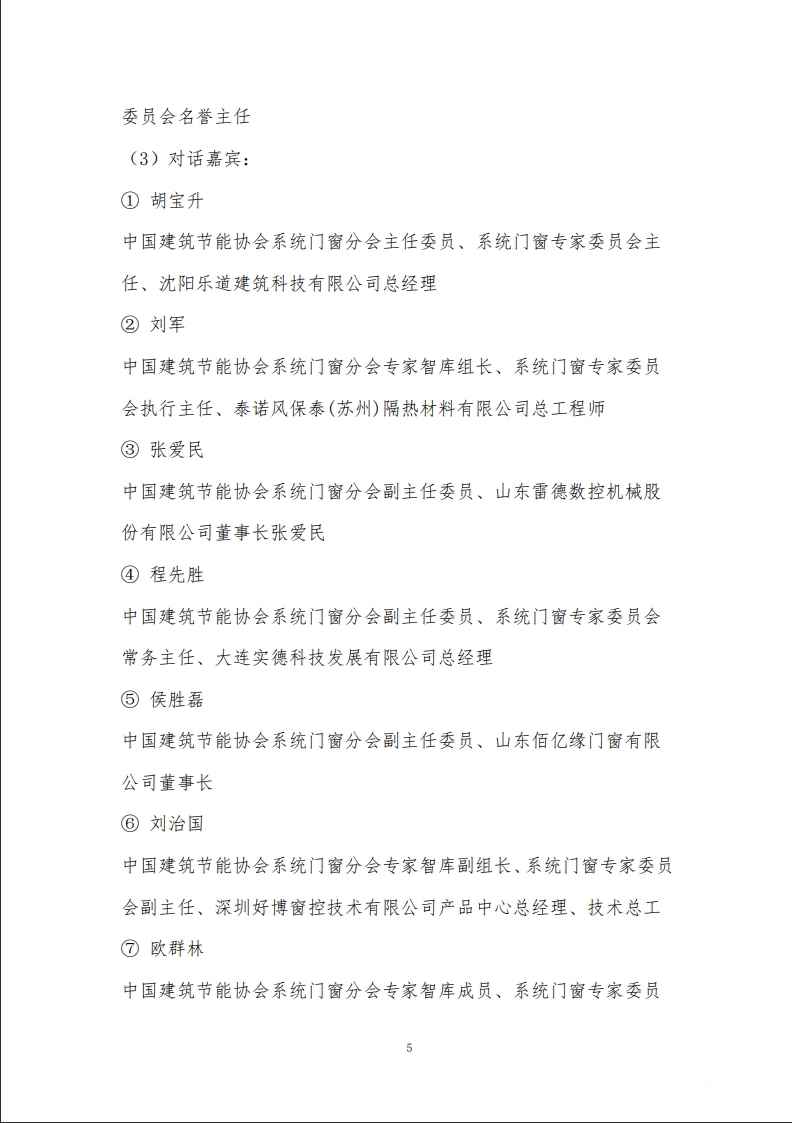 委员会名誉主任

（3）对话嘉宾：

① 胡宝升

中国建筑节能协会系统门窗分会主任委员、系统门窗专家委员会主任、沈阳乐道建筑科技有限公司总经理

② 刘军

中国建筑节能协会系统门窗分会专家智库组长、系统门窗专家委员会执行主任、泰诺风保泰(苏州)隔热材料有限公司总工程师

③ 张爱民

中国建筑节能协会系统门窗分会副主任委员、山东雷德数控机械股份有限公司董事长张爱民

④ 程先胜

中国建筑节能协会系统门窗分会副主任委员、系统门窗专家委员会常务主任、大连实德科技发展有限公司总经理

⑤ 侯胜磊

中国建筑节能协会系统门窗分会副主任委员、山东佰亿缘门窗有限公司董事长

⑥ 刘治国

中国建筑节能协会系统门窗分会专家智库副组长、系统门窗专家委员会副主任、深圳好博窗控技术有限公司产品中心总经理、技术总工

⑦ 欧群林

中国建筑节能协会系统门窗分会专家智库成员、系统门窗专家委员

5